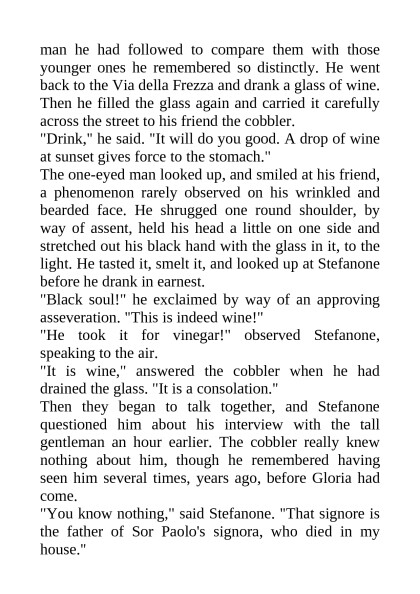 man he had followed to compare them with those younger ones he remembered so distinctly. He went back to the Via della Frezza and drank a glass of wine. Then he filled the glass again and carried it carefully across the street to his friend the cobbler.
"Drink," he said. "It will do you good. A drop of wine at sunset gives force to the stomach."
The one-eyed man looked up, and smiled at his friend, a phenomenon rarely observed on his wrinkled and bearded face. He shrugged one round shoulder, by way of assent, held his head a little on one side and stretched out his black hand with the glass in it, to the light. He tasted it, smelt it, and looked up at Stefanone before he drank in earnest.
"Black soul!" he exclaimed by way of an approving asseveration. "This is indeed wine!"
"He took it for vinegar!" observed Stefanone, speaking to the air.
"It is wine," answered the cobbler when he had drained the glass. "It is a consolation."
Then they began to talk together, and Stefanone questioned him about his interview with the tall gentleman an hour earlier. The cobbler really knew nothing about him, though he remembered having seen him several times, years ago, before Gloria had come.
"You know nothing," said Stefanone. "That signore is the father of Sor Paolo's signora, who died in my house."